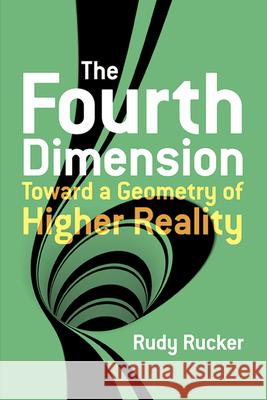 The Fourth Dimension
Toward a Geometry of Higher Reality

Rudy Rucker

Kraina Książek